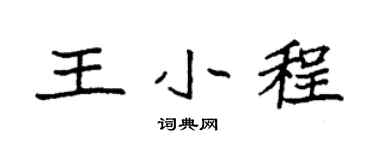 王小程

词典网